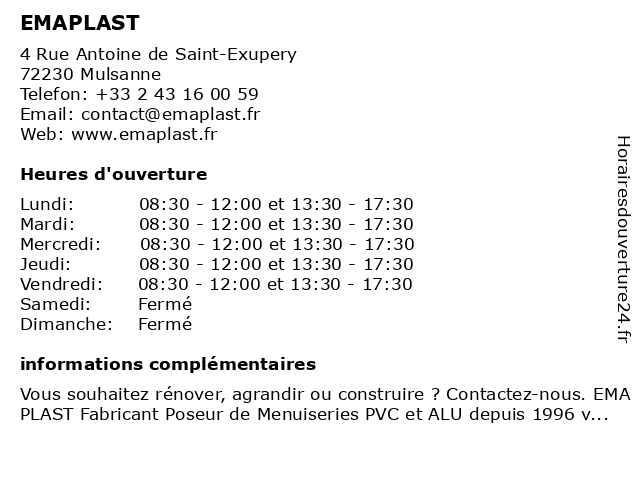 EMAPLAST

4 Rue Antoine de Saint-Exupery
72230 Mulsanne
Telefon: +33 2 43 16 00 59
Email: contact@emaplast.fr
Web: www.emaplast.fr

Heures d'ouverture

| Lundi: | 08:30 - 12:00 et 13:30 - 17:30 |
|---|---|
| Mardi: | 08:30 - 12:00 et 13:30 - 17:30 |
| Mercredi: | 08:30 - 12:00 et 13:30 - 17:30 |
| Jeudi: | 08:30 - 12:00 et 13:30 - 17:30 |
| Vendredi: | 08:30 - 12:00 et 13:30 - 17:30 |
| Samedi: | Fermé |
| Dimanche: | Fermé |

informations complémentaires

Vous souhaitez rénover, agrandir ou construire ? Contactez-nous. EMA PLAST Fabricant Poseur de Menuiseries PVC et ALU depuis 1996 v...

Horairesdouverture24.fr